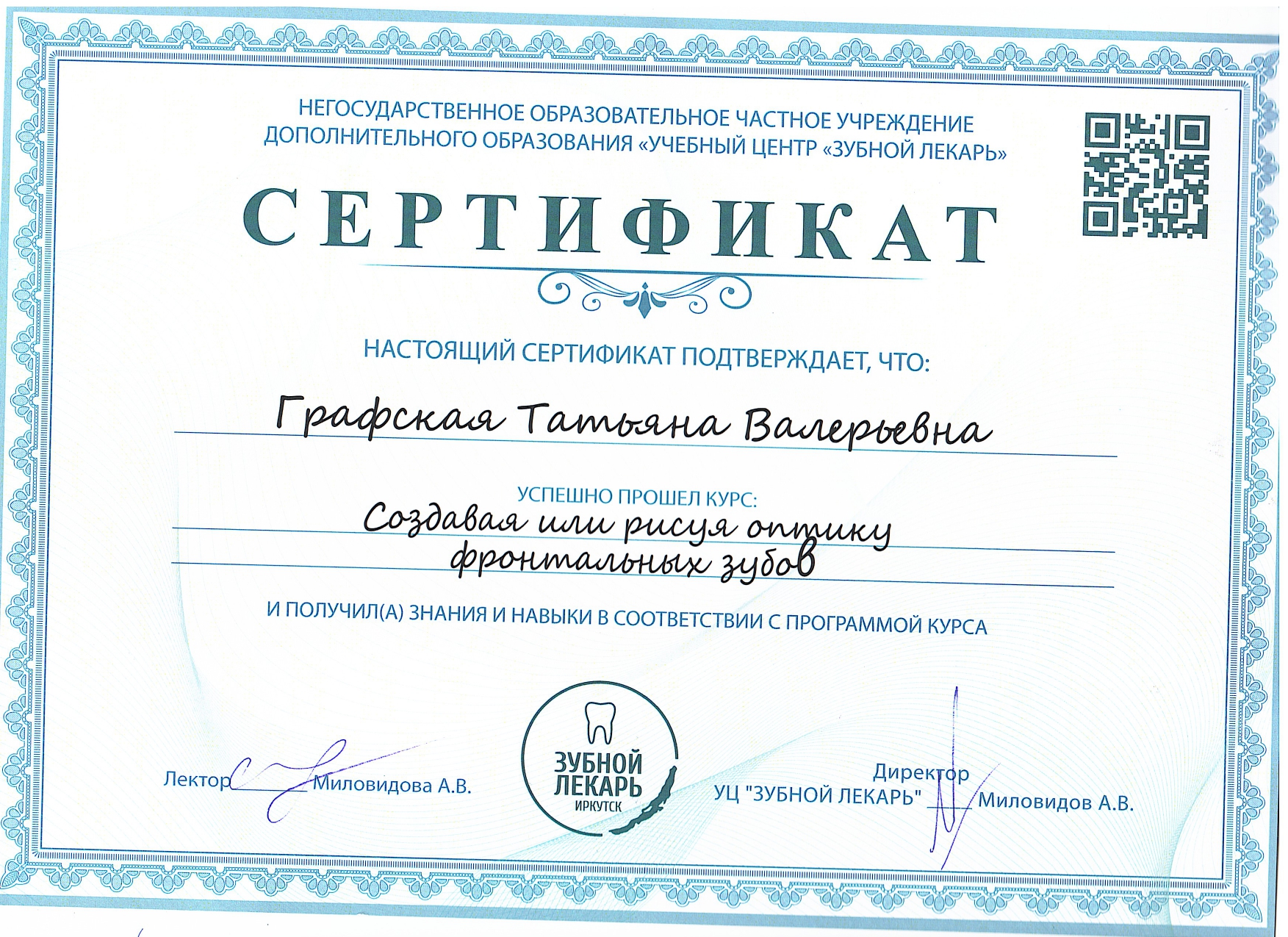 НЕГОСУДАРСТВЕННОЕ ОБРАЗОВАТЕЛЬНОЕ ЧАСТНОЕ УЧРЕЖДЕНИЕ ДОПОЛНИТЕЛЬНОГО ОБРАЗОВАНИЯ «УЧЕБНЫЙ ЦЕНТР «ЗУБНОЙ ЛЕКАРЬ»

СЕРТИФИКАТ

НАСТОЯЩИЙ СЕРТИФИКАТ ПОДТВЕРЖДАЕТ, ЧТО:

Графская Татьяна Валерьевна

УСПЕШНО ПРОШЕЛ КУРС:

Создавая или рисуя оптику фронтальных зубов

И ПОЛУЧИЛ(А) ЗНАНИЯ И НАВЫКИ В СООТВЕТСТВИИ С ПРОГРАММОЙ КУРСА

Лектор ____ Миловидова А.В.

ЗУБНОЙ ЛЕКАРЬ ИРКУТСК

Директор
УЦ "ЗУБНОЙ ЛЕКАРЬ" ____ Миловидов А.В.